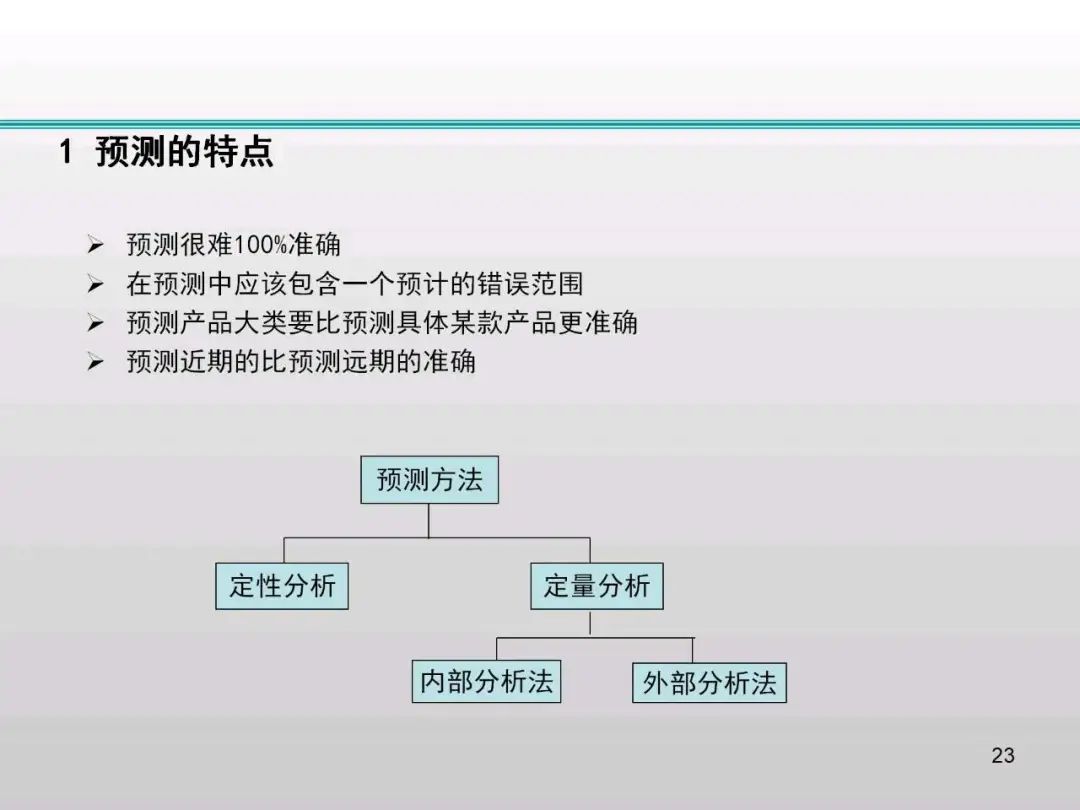 1 预测的特点

➢ 预测很难100%准确
➢ 在预测中应该包含一个预计的错误范围
➢ 预测产品大类要比预测具体某款产品更准确
➢ 预测近期的比预测远期的准确

预测方法

定性分析

定量分析

内部分析法

外部分析法

23